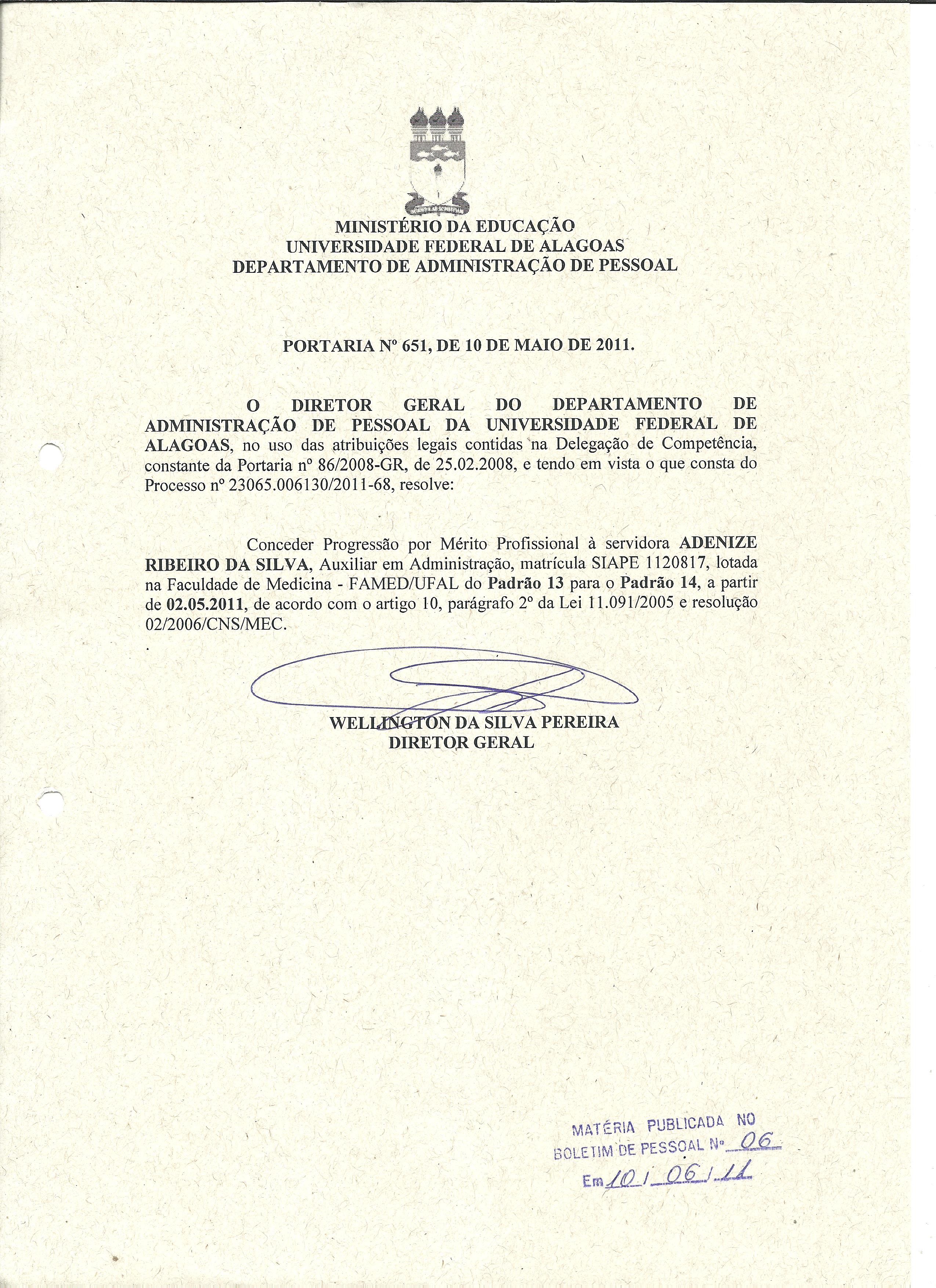 MINISTÉRIO DA EDUCAÇÃO
UNIVERSIDADE FEDERAL DE ALAGOAS
DEPARTAMENTO DE ADMINISTRAÇÃO DE PESSOAL

PORTARIA Nº 651, DE 10 DE MAIO DE 2011.

O DIRETOR GERAL DO DEPARTAMENTO DE ADMINISTRAÇÃO DE PESSOAL DA UNIVERSIDADE FEDERAL DE ALAGOAS, no uso das atribuições legais contidas na Delegação de Competência, constante da Portaria nº 86/2008-GR, de 25.02.2008, e tendo em vista o que consta do Processo nº 23065.006130/2011-68, resolve:

Conceder Progressão por Mérito Profissional à servidora ADENIZE RIBEIRO DA SILVA, Auxiliar em Administração, matrícula SIAPE 1120817, lotada na Faculdade de Medicina - FAMED/UFAL do Padrão 13 para o Padrão 14, a partir de 02.05.2011, de acordo com o artigo 10, parágrafo 2º da Lei 11.091/2005 e resolução 02/2006/CNS/MEC.

WELLINGTON DA SILVA PEREIRA
DIRETOR GERAL

MATÉRIA PUBLICADA NO
BOLETIM DE PESSOAL Nº 06
Em 10 / 06 / 11